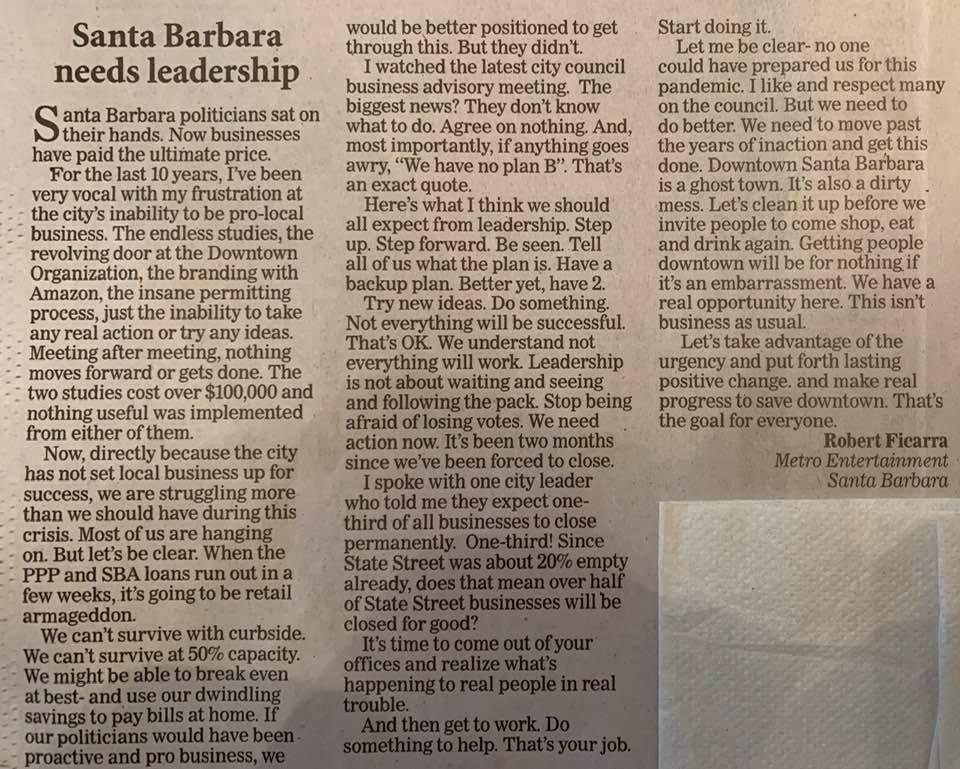 Santa Barbara needs leadership

Santa Barbara politicians sat on their hands. Now businesses have paid the ultimate price.

For the last 10 years, I've been very vocal with my frustration at the city's inability to be pro-local business. The endless studies, the revolving door at the Downtown Organization, the branding with Amazon, the insane permitting process, just the inability to take any real action or try any ideas. Meeting after meeting, nothing moves forward or gets done. The two studies cost over $100,000 and nothing useful was implemented from either of them.

Now, directly because the city has not set local business up for success, we are struggling more than we should have during this crisis. Most of us are hanging on. But let's be clear. When the PPP and SBA loans run out in a few weeks, it's going to be retail armageddon.

We can't survive with curbside. We can't survive at 50% capacity. We might be able to break even at best- and use our dwindling savings to pay bills at home. If our politicians would have been proactive and pro business, we would be better positioned to get through this. But they didn't.

I watched the latest city council business advisory meeting. The biggest news? They don't know what to do. Agree on nothing. And, most importantly, if anything goes awry, "We have no plan B". That's an exact quote.

Here's what I think we should all expect from leadership. Step up. Step forward. Be seen. Tell all of us what the plan is. Have a backup plan. Better yet, have 2.

Try new ideas. Do something. Not everything will be successful. That's OK. We understand not everything will work. Leadership is not about waiting and seeing and following the pack. Stop being afraid of losing votes. We need action now. It's been two months since we've been forced to close.

I spoke with one city leader who told me they expect one-third of all businesses to close permanently. One-third! Since State Street was about 20% empty already, does that mean over half of State Street businesses will be closed for good?

It's time to come out of your offices and realize what's happening to real people in real trouble.

And then get to work. Do something to help. That's your job. Start doing it.

Let me be clear- no one could have prepared us for this pandemic. I like and respect many on the council. But we need to do better. We need to move past the years of inaction and get this done. Downtown Santa Barbara is a ghost town. It's also a dirty mess. Let's clean it up before we invite people to come shop, eat and drink again. Getting people downtown will be for nothing if it's an embarrassment. We have a real opportunity here. This isn't business as usual.

Let's take advantage of the urgency and put forth lasting positive change. and make real progress to save downtown. That's the goal for everyone.

Robert Ficarra
Metro Entertainment
Santa Barbara